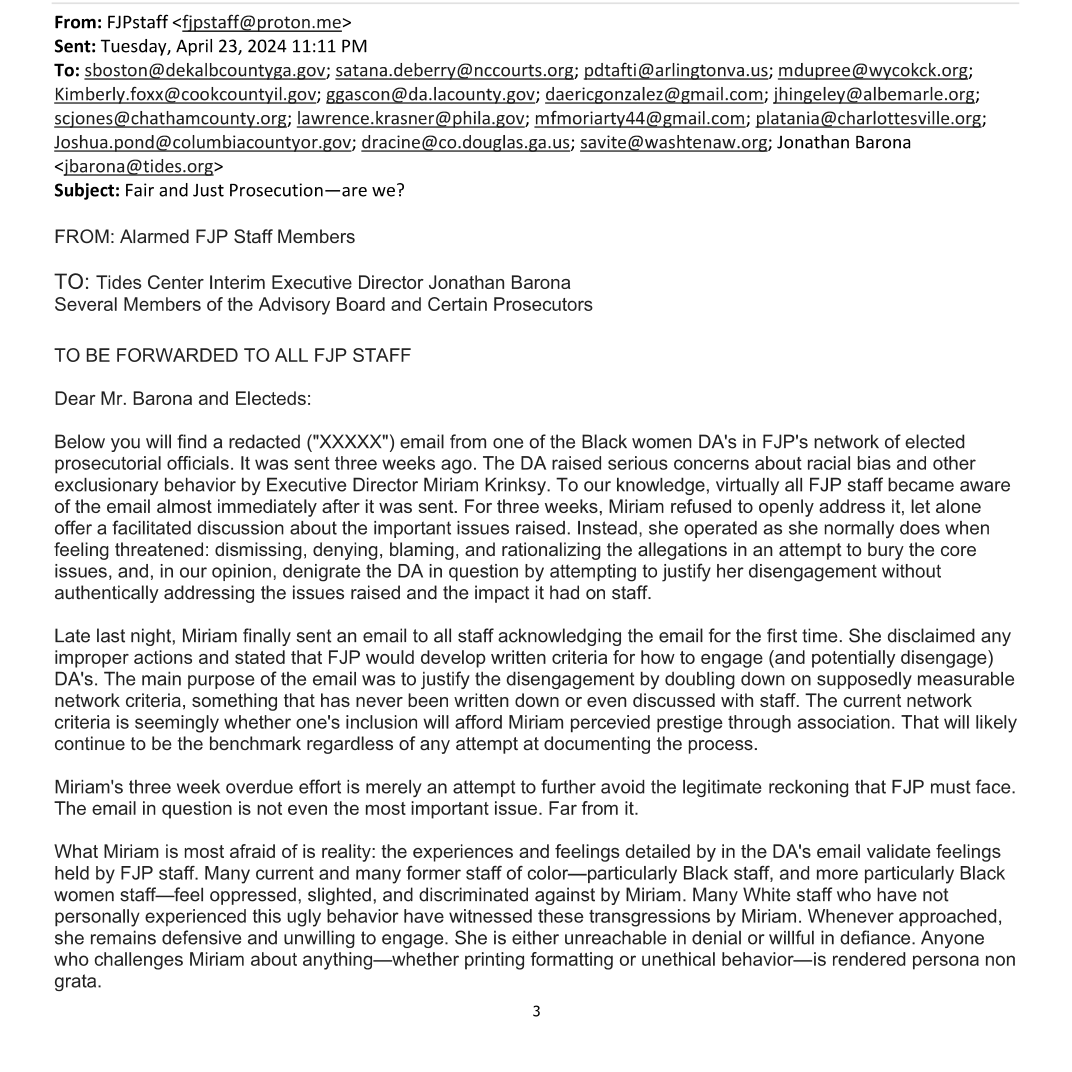 From: FJPstaff <fjpstaff@proton.me>
Sent: Tuesday, April 23, 2024 11:11 PM
To: sboston@dekalbcountyga.gov; satana.deberry@nccourts.org; pdtafti@arlingtonva.us; mdupree@wycokck.org; Kimberly.foxx@cookcountyil.gov; ggascon@da.lacounty.gov; daericgonzalez@gmail.com; jhingeley@albemarle.org; scjones@chathamcounty.org; lawrence.krasner@phila.gov; mfmoriarty44@gmail.com; platania@charlottesville.org; Joshua.pond@columbiacountyor.gov; dracine@co.douglas.ga.us; savite@washtenaw.org; Jonathan Barona <jbarona@tides.org>
Subject: Fair and Just Prosecution—are we?

FROM: Alarmed FJP Staff Members

TO: Tides Center Interim Executive Director Jonathan Barona
Several Members of the Advisory Board and Certain Prosecutors

TO BE FORWARDED TO ALL FJP STAFF

Dear Mr. Barona and Electeds:

Below you will find a redacted ("XXXXX") email from one of the Black women DA's in FJP's network of elected prosecutorial officials. It was sent three weeks ago. The DA raised serious concerns about racial bias and other exclusionary behavior by Executive Director Miriam Krinksy. To our knowledge, virtually all FJP staff became aware of the email almost immediately after it was sent. For three weeks, Miriam refused to openly address it, let alone offer a facilitated discussion about the important issues raised. Instead, she operated as she normally does when feeling threatened: dismissing, denying, blaming, and rationalizing the allegations in an attempt to bury the core issues, and, in our opinion, denigrate the DA in question by attempting to justify her disengagement without authentically addressing the issues raised and the impact it had on staff.

Late last night, Miriam finally sent an email to all staff acknowledging the email for the first time. She disclaimed any improper actions and stated that FJP would develop written criteria for how to engage (and potentially disengage) DA's. The main purpose of the email was to justify the disengagement by doubling down on supposedly measurable network criteria, something that has never been written down or even discussed with staff. The current network criteria is seemingly whether one's inclusion will afford Miriam percevied prestige through association. That will likely continue to be the benchmark regardless of any attempt at documenting the process.

Miriam's three week overdue effort is merely an attempt to further avoid the legitimate reckoning that FJP must face. The email in question is not even the most important issue. Far from it.

What Miriam is most afraid of is reality: the experiences and feelings detailed by in the DA's email validate feelings held by FJP staff. Many current and many former staff of color—particularly Black staff, and more particularly Black women staff—feel oppressed, slighted, and discriminated against by Miriam. Many White staff who have not personally experienced this ugly behavior have witnessed these transgressions by Miriam. Whenever approached, she remains defensive and unwilling to engage. She is either unreachable in denial or willful in defiance. Anyone who challenges Miriam about anything—whether printing formatting or unethical behavior—is rendered persona non grata.

3